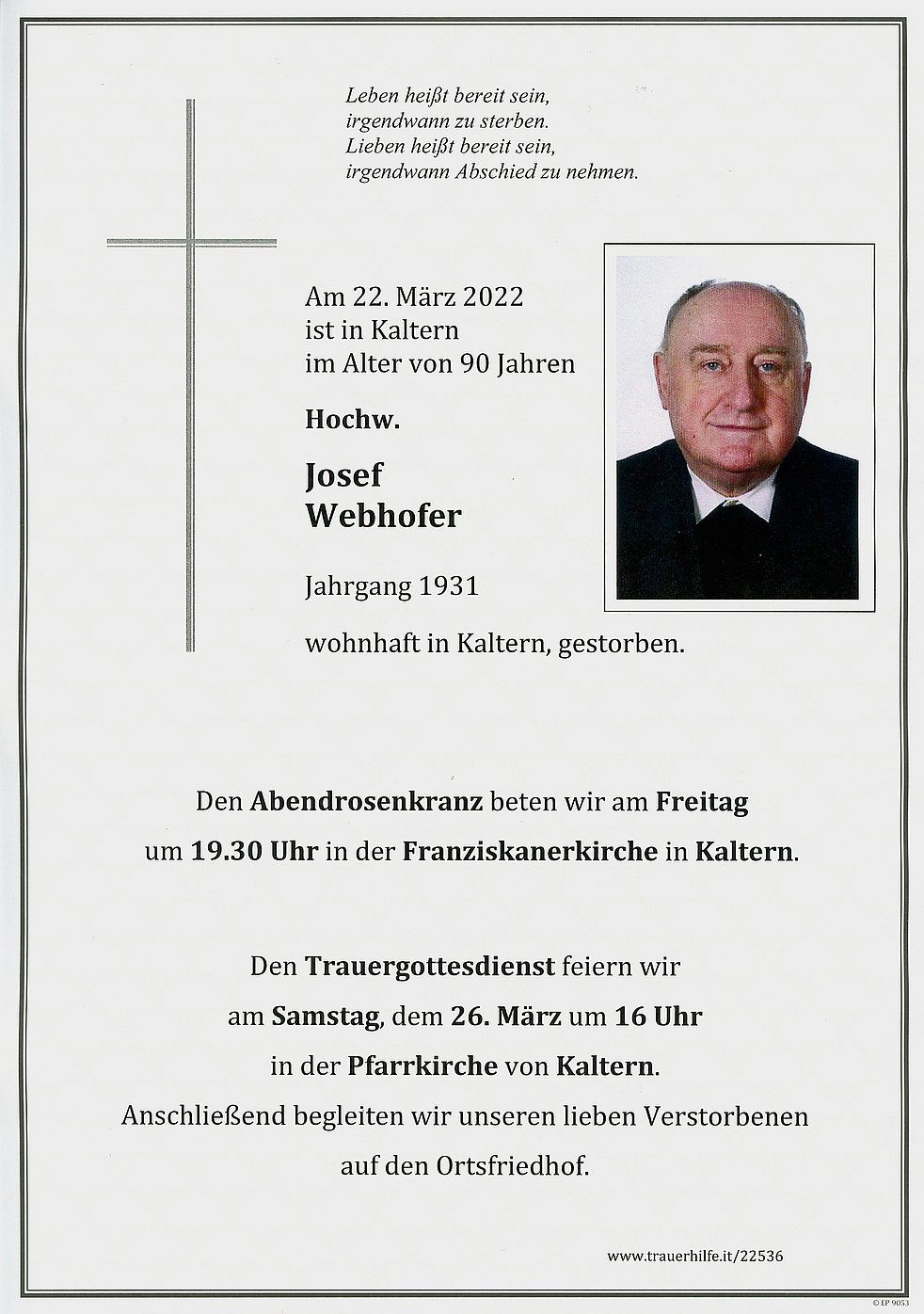 Leben heißt bereit sein,
irgendwann zu sterben.
Lieben heißt bereit sein,
irgendwann Abschied zu nehmen.

Am 22. März 2022
ist in Kaltern
im Alter von 90 Jahren

Hochw.

Josef
Webhofer

Jahrgang 1931

wohnhaft in Kaltern, gestorben.

Den Abendrosenkranz beten wir am Freitag
um 19.30 Uhr in der Franziskanerkirche in Kaltern.

Den Trauergottesdienst feiern wir
am Samstag, dem 26. März um 16 Uhr
in der Pfarrkirche von Kaltern.
Anschließend begleiten wir unseren lieben Verstorbenen
auf den Ortsfriedhof.

www.trauerhilfe.it/22536

© EP 9053